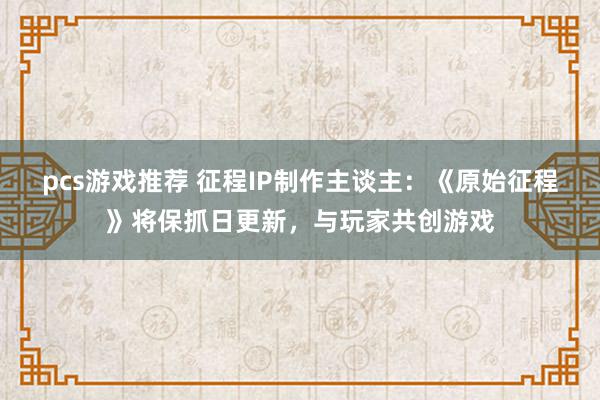 pcs游戏推荐 征程IP制作主谈主：《原始征程》将保抓日更新，与玩家共创游戏